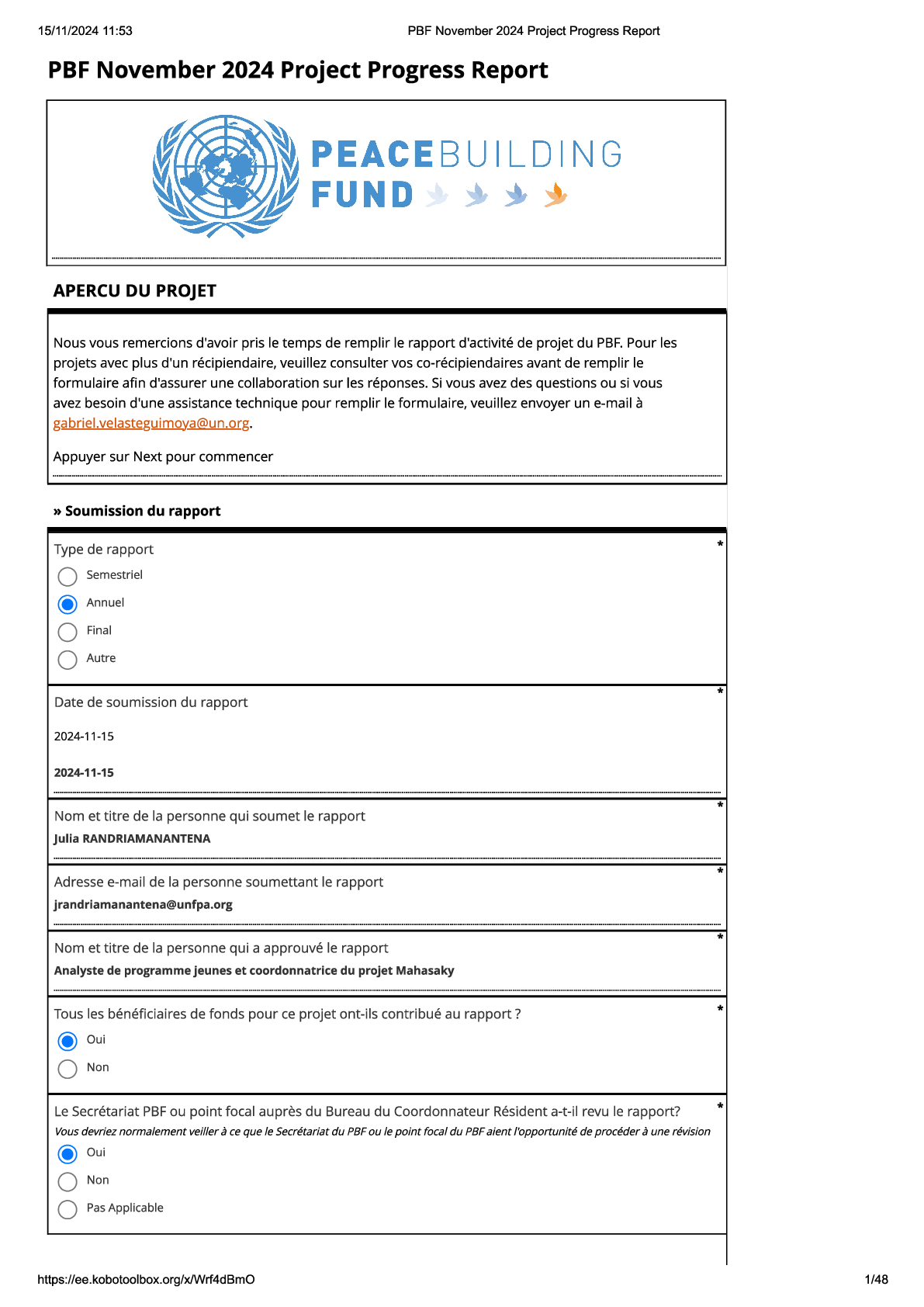 15/11/2024 11:53

PBF November 2024 Project Progress Report

PBF November 2024 Project Progress Report

PEACEBUILDING FUND

APERCU DU PROJET

Nous vous remercions d'avoir pris le temps de remplir le rapport d'activité de projet du PBF. Pour les projets avec plus d'un récipiendaire, veuillez consulter vos co-récipiendaires avant de remplir le formulaire afin d'assurer une collaboration sur les réponses. Si vous avez des questions ou si vous avez besoin d'une assistance technique pour remplir le formulaire, veuillez envoyer un e-mail à gabriel.velasteguimoya@un.org.

Appuyer sur Next pour commencer

» Soumission du rapport

Type de rapport *

Semestriel

Annuel

Final

Autre

Date de soumission du rapport *

2024-11-15

2024-11-15

Nom et titre de la personne qui soumet le rapport *

Julia RANDRIAMANANTENA

Adresse e-mail de la personne soumettant le rapport *

jrandriamanantena@unfpa.org

Nom et titre de la personne qui a approuvé le rapport *

Analyste de programme jeunes et coordonnatrice du projet Mahasaky

Tous les bénéficiaires de fonds pour ce projet ont-ils contribué au rapport ? *

Oui

Non

Le Secrétariat PBF ou point focal auprès du Bureau du Coordonnateur Résident a-t-il revu le rapport? *

Vous devriez normalement veiller à ce que le Secrétariat du PBF ou le point focal du PBF aient l'opportunité de procéder à une révision

Oui

Non

Pas Applicable

https://ee.kobotoolbox.org/x/Wrf4dBmO

1/48